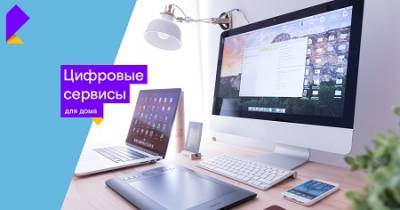 Цифровые сервисы
для дома